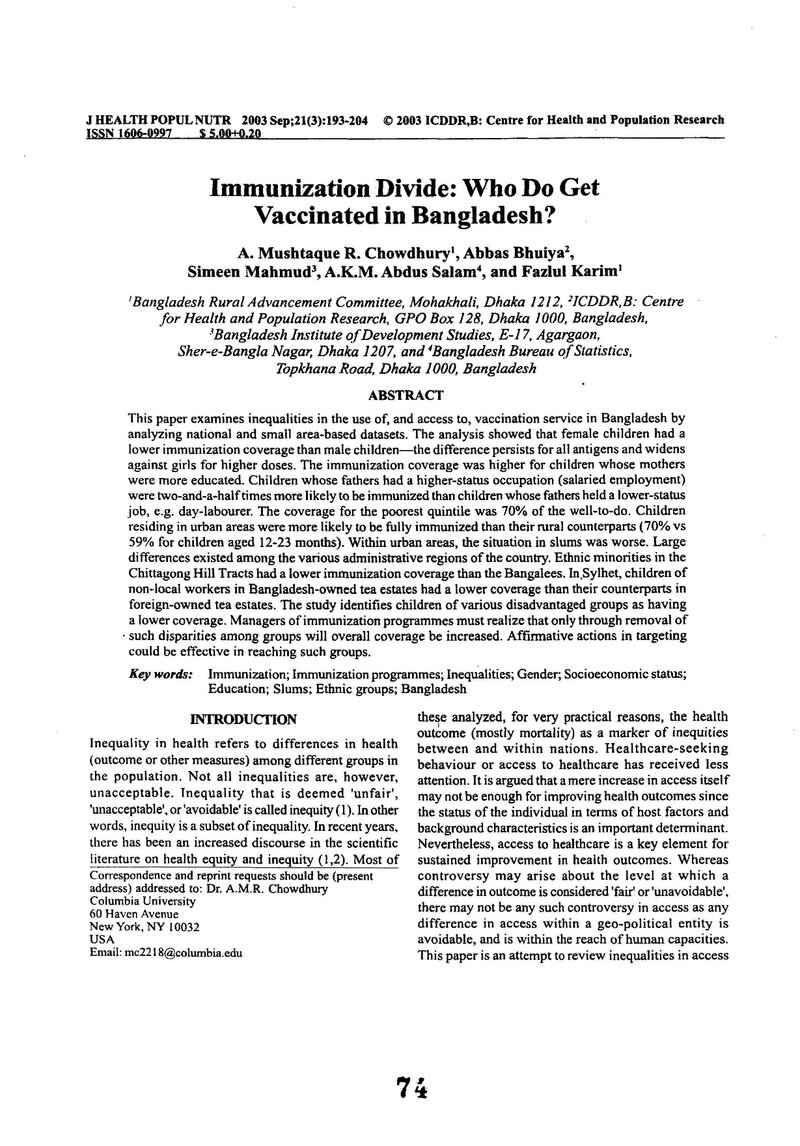 J HEALTH POPUL NUTR 2003 Sep;21(3):193-204 © 2003 ICDDR,B: Centre for Health and Population Research
ISSN 1606-0997 $ 5.00+0.20

Immunization Divide: Who Do Get Vaccinated in Bangladesh?

A. Mushtaque R. Chowdhury$^{1}$, Abbas Bhuiya$^{2}$, Simeen Mahmud$^{3}$, A.K.M. Abdus Salam$^{4}$, and Fazlul Karim$^{1}$

$^{1}$Bangladesh Rural Advancement Committee, Mohakhali, Dhaka 1212, $^{2}$ICDDR,B: Centre for Health and Population Research, GPO Box 128, Dhaka 1000, Bangladesh, $^{3}$Bangladesh Institute of Development Studies, E-17, Agargaon, Sher-e-Bangla Nagar, Dhaka 1207, and $^{4}$Bangladesh Bureau of Statistics, Topkhana Road, Dhaka 1000, Bangladesh

ABSTRACT

This paper examines inequalities in the use of, and access to, vaccination service in Bangladesh by analyzing national and small area-based datasets. The analysis showed that female children had a lower immunization coverage than male children—the difference persists for all antigens and widens against girls for higher doses. The immunization coverage was higher for children whose mothers were more educated. Children whose fathers had a higher-status occupation (salaried employment) were two-and-a-half times more likely to be immunized than children whose fathers held a lower-status job, e.g. day-labourer. The coverage for the poorest quintile was 70% of the well-to-do. Children residing in urban areas were more likely to be fully immunized than their rural counterparts (70% vs 59% for children aged 12-23 months). Within urban areas, the situation in slums was worse. Large differences existed among the various administrative regions of the country. Ethnic minorities in the Chittagong Hill Tracts had a lower immunization coverage than the Bangalees. In Sylhet, children of non-local workers in Bangladesh-owned tea estates had a lower coverage than their counterparts in foreign-owned tea estates. The study identifies children of various disadvantaged groups as having a lower coverage. Managers of immunization programmes must realize that only through removal of such disparities among groups will overall coverage be increased. Affirmative actions in targeting could be effective in reaching such groups.

Key words: Immunization; Immunization programmes; Inequalities; Gender; Socioeconomic status; Education; Slums; Ethnic groups; Bangladesh

INTRODUCTION

Inequality in health refers to differences in health (outcome or other measures) among different groups in the population. Not all inequalities are, however, unacceptable. Inequality that is deemed 'unfair', 'unacceptable', or 'avoidable' is called inequity (1). In other words, inequity is a subset of inequality. In recent years, there has been an increased discourse in the scientific literature on health equity and inequity (1,2). Most of

Correspondence and reprint requests should be (present address) addressed to: Dr. A.M.R. Chowdhury
Columbia University
60 Haven Avenue
New York, NY 10032
USA
Email: mc2218@columbia.edu

these analyzed, for very practical reasons, the health outcome (mostly mortality) as a marker of inequities between and within nations. Healthcare-seeking behaviour or access to healthcare has received less attention. It is argued that a mere increase in access itself may not be enough for improving health outcomes since the status of the individual in terms of host factors and background characteristics is an important determinant. Nevertheless, access to healthcare is a key element for sustained improvement in health outcomes. Whereas controversy may arise about the level at which a difference in outcome is considered 'fair' or 'unavoidable', there may not be any such controversy in access as any difference in access within a geo-political entity is avoidable, and is within the reach of human capacities. This paper is an attempt to review inequalities in access

74